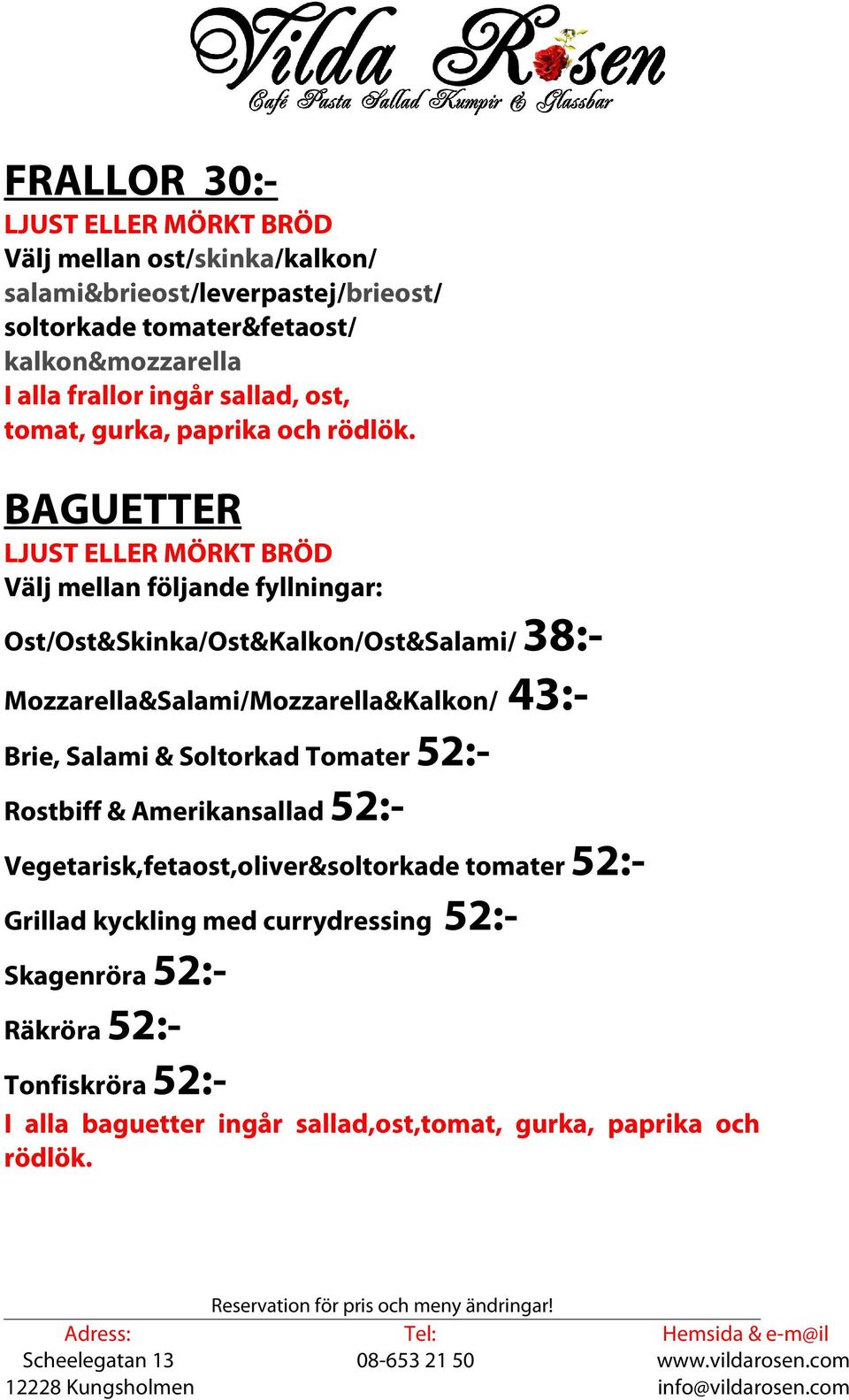 Vilda Rosen
Café Pasta Sallad Kumpir & Glassbar

FRALLOR 30:-
LJUST ELLER MÖRKT BRÖD
Välj mellan ost/skinka/kalkon/ salami&brieost/leverpastej/brieost/ soltorkade tomater&fetaost/ kalkon&mozzarella
I alla frallor ingår sallad, ost, tomat, gurka, paprika och rödlök.

BAGUETTER
LJUST ELLER MÖRKT BRÖD
Välj mellan följande fyllningar:

Ost/Ost&Skinka/Ost&Kalkon/Ost&Salami/ 38:-

Mozzarella&Salami/Mozzarella&Kalkon/ 43:-

Brie, Salami & Soltorkad Tomater 52:-

Rostbiff & Amerikansallad 52:-

Vegetarisk,fetaost,oliver&soltorkade tomater 52:-

Grillad kyckling med currydressing 52:-

Skagenröra 52:-

Räkröra 52:-

Tonfiskröra 52:-

I alla baguetter ingår sallad,ost,tomat, gurka, paprika och rödlök.

Reservation för pris och meny ändringar!

Adress:
Scheelegatan 13
12228 Kungsholmen

Tel:
08-653 21 50

Hemsida & e-m@il
www.vildarosen.com
info@vildarosen.com